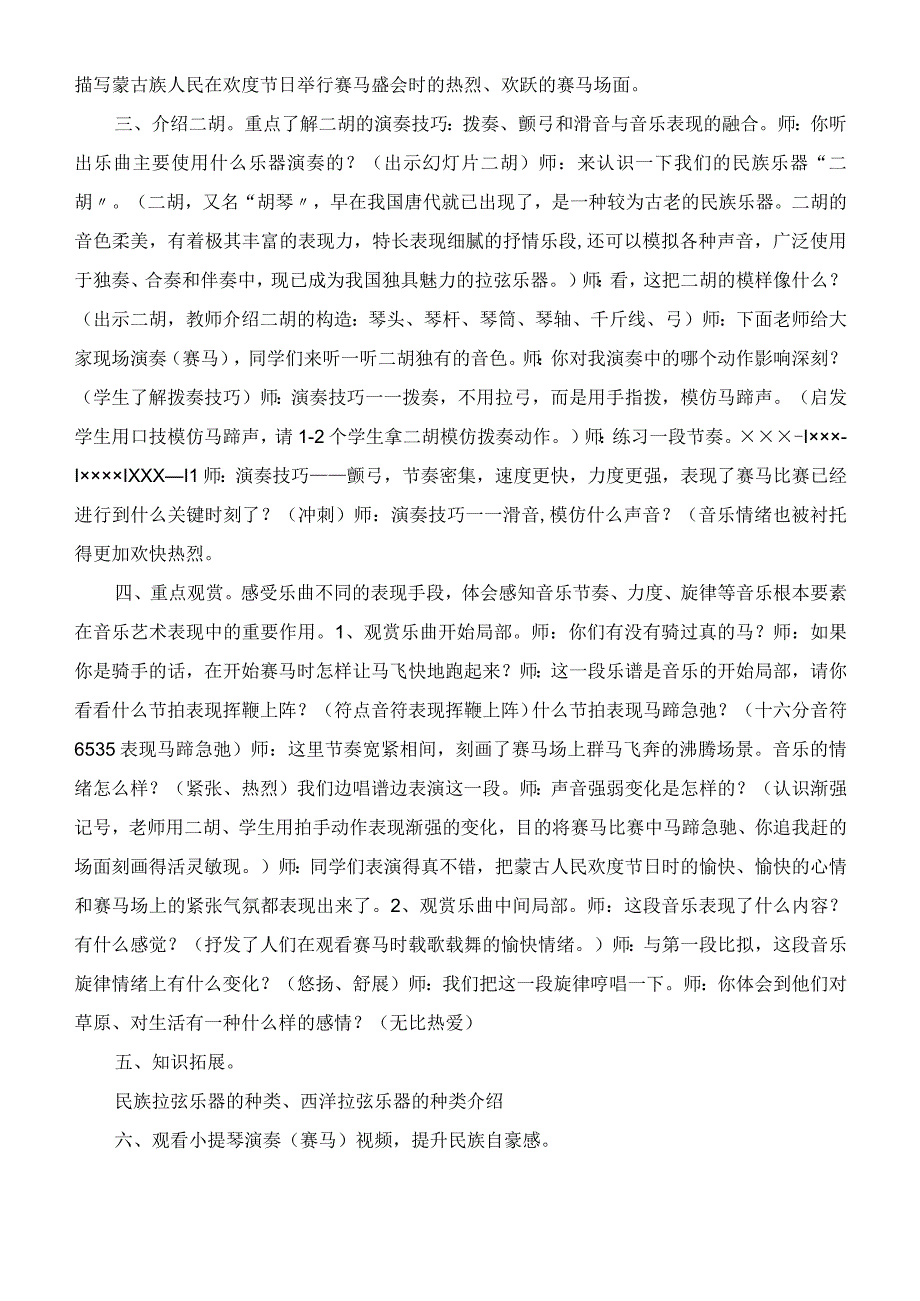 描写蒙古族人民在欢度节日举行赛马盛会时的热烈、欢跃的赛马场面。

三、介绍二胡。重点了解二胡的演奏技巧：拨奏、颤弓和滑音与音乐表现的融合。师：你听出乐曲主要使用什么乐器演奏的？（出示幻灯片二胡）师：来认识一下我们的民族乐器“二胡〃。（二胡，又名“胡琴〃，早在我国唐代就已出现了，是一种较为古老的民族乐器。二胡的音色柔美，有着极其丰富的表现力，特长表现细腻的抒情乐段，还可以模拟各种声音，广泛使用于独奏、合奏和伴奏中，现已成为我国独具魅力的拉弦乐器。）师：看，这把二胡的模样像什么？（出示二胡，教师介绍二胡的构造：琴头、琴杆、琴筒、琴轴、千斤线、弓）师：下面老师给大家现场演奏（赛马），同学们来听一听二胡独有的音色。师：你对我演奏中的哪个动作影响深刻？（学生了解拨奏技巧）师：演奏技巧一一拨奏，不用拉弓，而是用手指拨，模仿马蹄声。（启发学生用口技模仿马蹄声，请 1-2 个学生拿二胡模仿拨奏动作。）师：练习一段节奏。×××-I×××-I××××IXXX—I1 师：演奏技巧——颤弓，节奏密集，速度更快，力度更强，表现了赛马比赛已经进行到什么关键时刻了？（冲刺）师：演奏技巧一一滑音,模仿什么声音？（音乐情绪也被衬托得更加欢快热烈。

四、重点观赏。感受乐曲不同的表现手段，体会感知音乐节奏、力度、旋律等音乐根本要素在音乐艺术表现中的重要作用。1、观赏乐曲开始局部。师：你们有没有骑过真的马？师：如果你是骑手的话，在开始赛马时怎样让马飞快地跑起来？师：这一段乐谱是音乐的开始局部，请你看看什么节拍表现挥鞭上阵？（符点音符表现挥鞭上阵）什么节拍表现马蹄急弛？（十六分音符 6535 表现马蹄急弛）师：这里节奏宽紧相间，刻画了赛马场上群马飞奔的沸腾场景。音乐的情绪怎么样？（紧张、热烈）我们边唱谱边表演这一段。师：声音强弱变化是怎样的？（认识渐强记号，老师用二胡、学生用拍手动作表现渐强的变化，目的将赛马比赛中马蹄急驰、你追我赶的场面刻画得活灵敏现。）师：同学们表演得真不错，把蒙古人民欢度节日时的愉快、愉快的心情和赛马场上的紧张气氛都表现出来了。2、观赏乐曲中间局部。师：这段音乐表现了什么内容？有什么感觉？（抒发了人们在观看赛马时载歌载舞的愉快情绪。）师：与第一段比拟，这段音乐旋律情绪上有什么变化？（悠扬、舒展）师：我们把这一段旋律哼唱一下。师：你体会到他们对草原、对生活有一种什么样的感情？（无比热爱）

五、知识拓展。

民族拉弦乐器的种类、西洋拉弦乐器的种类介绍

六、观看小提琴演奏（赛马）视频，提升民族自豪感。